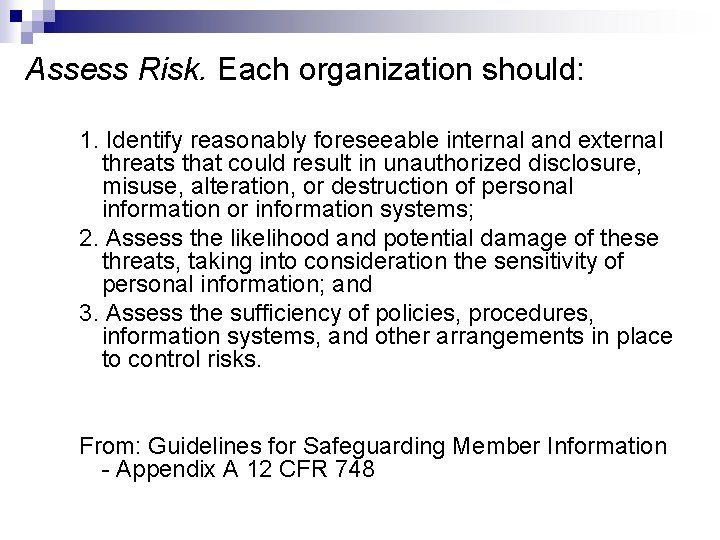 Assess Risk. Each organization should:

1. Identify reasonably foreseeable internal and external threats that could result in unauthorized disclosure, misuse, alteration, or destruction of personal information or information systems;
2. Assess the likelihood and potential damage of these threats, taking into consideration the sensitivity of personal information; and
3. Assess the sufficiency of policies, procedures, information systems, and other arrangements in place to control risks.

From: Guidelines for Safeguarding Member Information - Appendix A 12 CFR 748